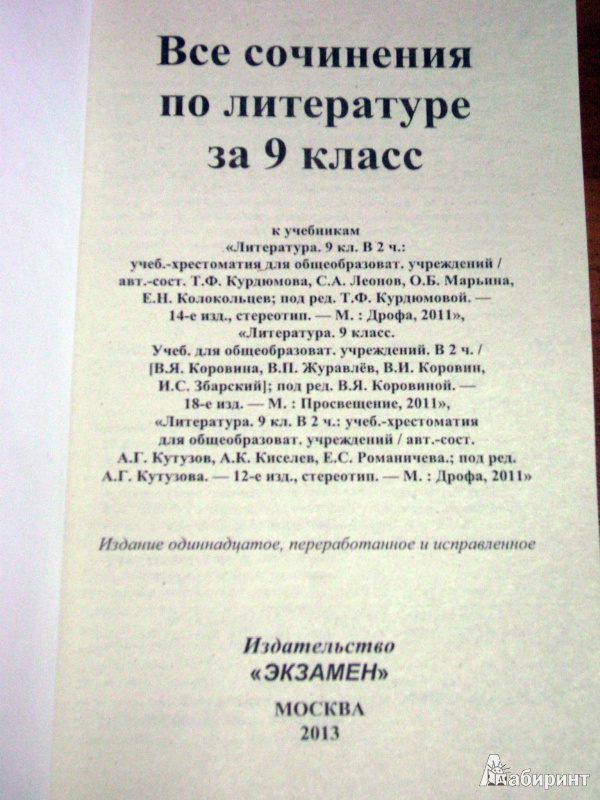 Все сочинения по литературе за 9 класс

к учебникам
«Литература. 9 кл. В 2 ч.:
учеб.-хрестоматия для общеобразоват. учреждений /
авт.-сост. Т.Ф. Курдюмова, С.А. Леонов, О.Б. Марьина,
Е.Н. Колокольцев; под ред. Т.Ф. Курдюмовой. —
14-е изд., стереотип. — М. : Дрофа, 2011»,
«Литература. 9 класс.
Учеб. для общеобразоват. учреждений. В 2 ч. /
[В.Я. Коровина, В.П. Журавлёв, В.И. Коровин,
И.С. Збарский]; под ред. В.Я. Коровиной. —
18-е изд. — М. : Просвещение, 2011»,
«Литература. 9 кл. В 2 ч.: учеб.-хрестоматия
для общеобразоват. учреждений / авт.-сост.
А.Г. Кутузов, А.К. Киселев, Е.С. Романичева.; под ред.
А.Г. Кутузова. — 12-е изд., стереотип. — М. : Дрофа, 2011»

Издание одиннадцатое, переработанное и исправленное

Издательство
«ЭКЗАМЕН»

МОСКВА
2013

Лабиринт